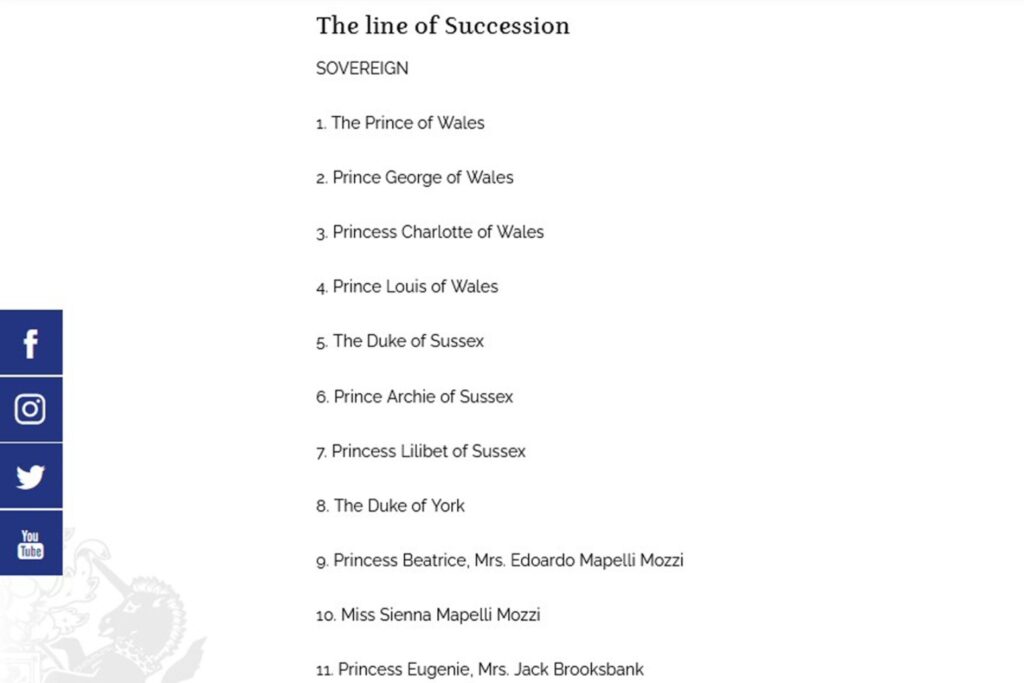 The line of Succession

SOVEREIGN

1. The Prince of Wales

2. Prince George of Wales

3. Princess Charlotte of Wales

4. Prince Louis of Wales

5. The Duke of Sussex

6. Prince Archie of Sussex

7. Princess Lilibet of Sussex

8. The Duke of York

9. Princess Beatrice, Mrs. Edoardo Mapelli Mozzi

10. Miss Sienna Mapelli Mozzi

11. Princess Eugenie, Mrs. Jack Brooksbank

You Tube